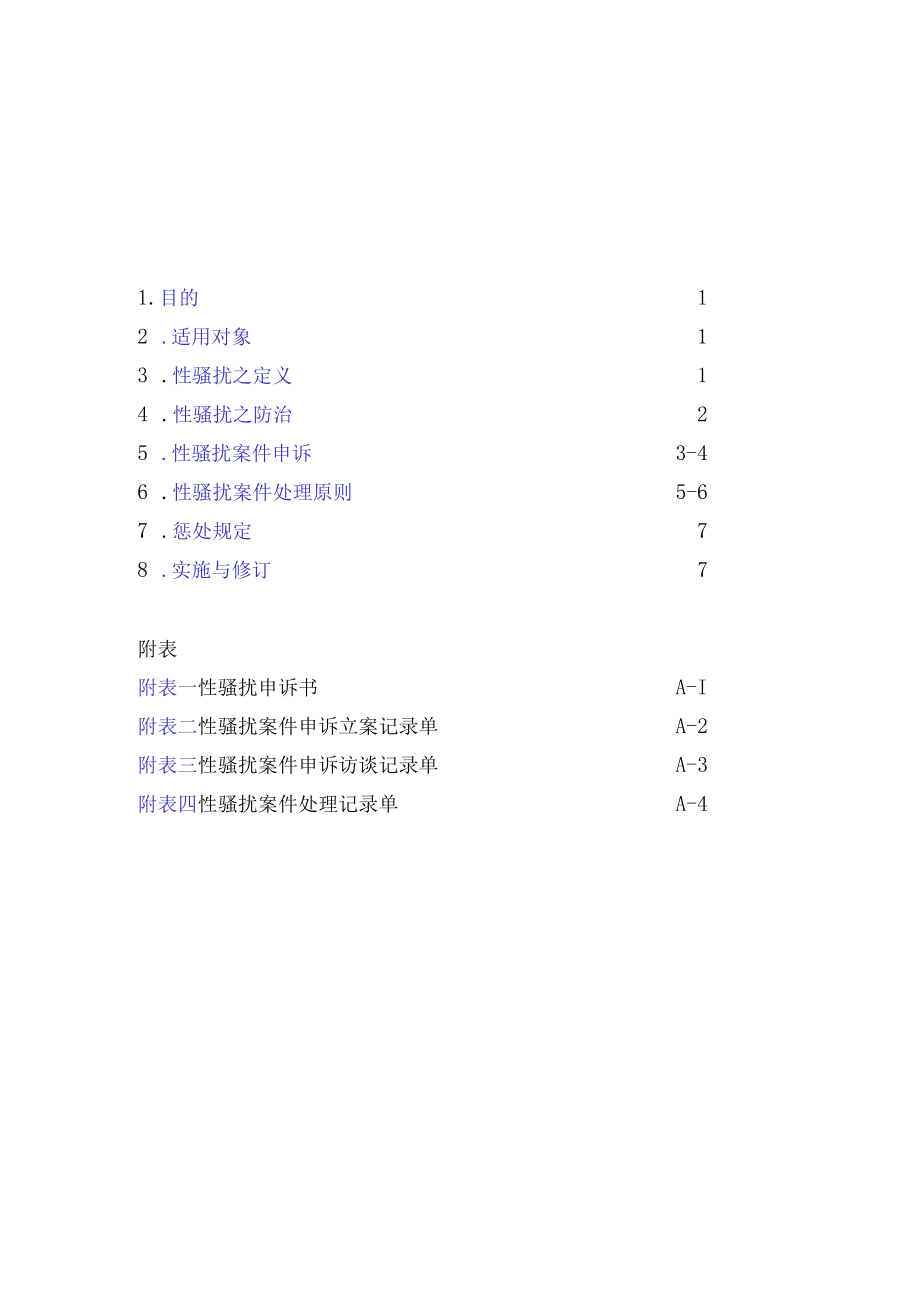 1. 目的 1

2 . 适用对象 1

3 . 性骚扰之定义 1

4 . 性骚扰之防治 2

5 . 性骚扰案件申诉 3-4

6 . 性骚扰案件处理原则 5-6

7 . 惩处规定 7

8 . 实施与修订 7

附表

附表一性骚扰申诉书 A-I

附表二性骚扰案件申诉立案记录单 A-2

附表三性骚扰案件申诉访谈记录单 A-3

附表四性骚扰案件处理记录单 A-4